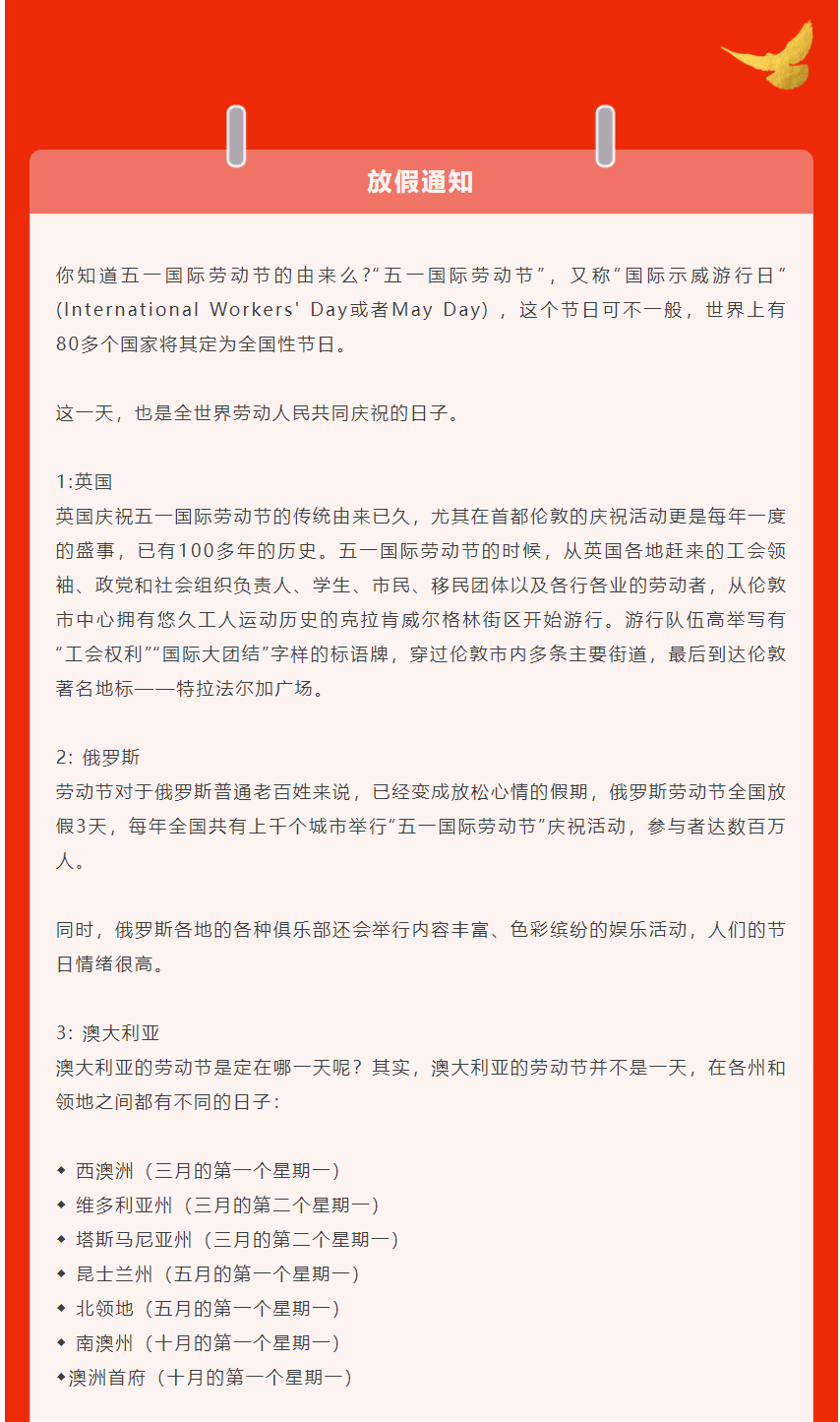 放假通知

你知道五一国际劳动节的由来么?“五一国际劳动节”，又称“国际示威游行日”(International Workers' Day或者May Day)，这个节日可不一般，世界上有80多个国家将其定为全国性节日。

这一天，也是全世界劳动人民共同庆祝的日子。

1:英国
英国庆祝五一国际劳动节的传统由来已久，尤其在首都伦敦的庆祝活动更是每年一度的盛事，已有100多年的历史。五一国际劳动节的时候，从英国各地赶来的工会领袖、政党和社会组织负责人、学生、市民、移民团体以及各行各业的劳动者，从伦敦市中心拥有悠久工人运动历史的克拉肯威尔格林街区开始游行。游行队伍高举写有“工会权利”“国际大团结”字样的标语牌，穿过伦敦市内多条主要街道，最后到达伦敦著名地标——特拉法尔加广场。

2: 俄罗斯
劳动节对于俄罗斯普通老百姓来说，已经变成放松心情的假期，俄罗斯劳动节全国放假3天，每年全国共有上千个城市举行“五一国际劳动节”庆祝活动，参与者达数百万人。

同时，俄罗斯各地的各种俱乐部还会举行内容丰富、色彩缤纷的娱乐活动，人们的节日情绪很高。

3: 澳大利亚
澳大利亚的劳动节是定在哪一天呢？其实，澳大利亚的劳动节并不是一天，在各州和领地之间都有不同的日子：

◆ 西澳洲（三月的第一个星期一）
◆ 维多利亚州（三月的第二个星期一）
◆ 塔斯马尼亚州（三月的第二个星期一）
◆ 昆士兰州（五月的第一个星期一）
◆ 北领地（五月的第一个星期一）
◆ 南澳州（十月的第一个星期一）
◆澳洲首府（十月的第一个星期一）